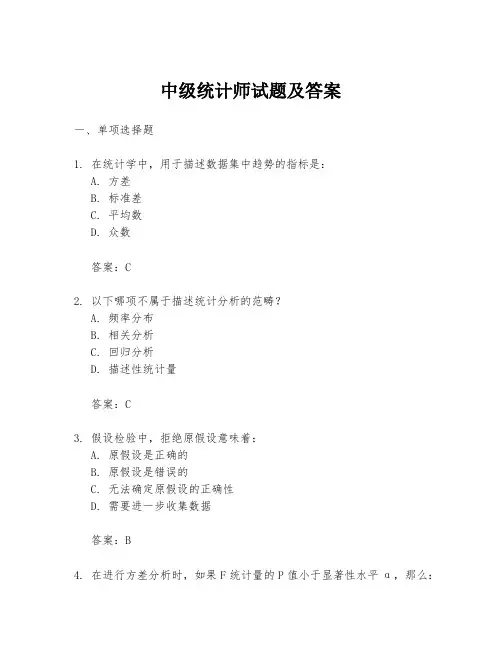 中级统计师试题及答案

一、单项选择题

1. 在统计学中，用于描述数据集中趋势的指标是：
A. 方差
B. 标准差
C. 平均数
D. 众数

答案：C

2. 以下哪项不属于描述统计分析的范畴？
A. 频率分布
B. 相关分析
C. 回归分析
D. 描述性统计量

答案：C

3. 假设检验中，拒绝原假设意味着：
A. 原假设是正确的
B. 原假设是错误的
C. 无法确定原假设的正确性
D. 需要进一步收集数据

答案：B

4. 在进行方差分析时，如果 F 统计量的 P 值小于显著性水平 α，那么：